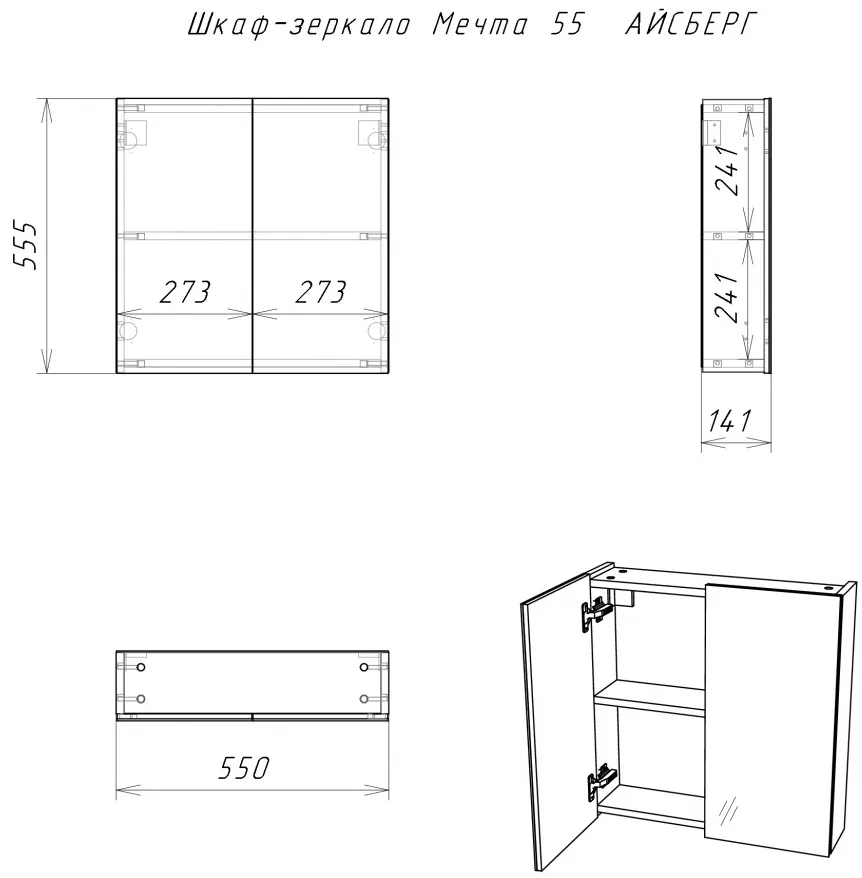 Шкаф-зеркало Мечта 55 АЙСБЕРГ

555

273

273

241

241

141

550